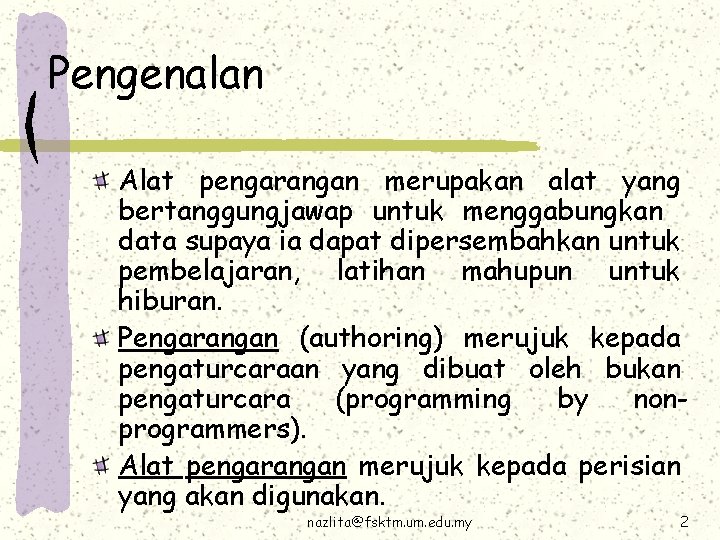 Pengenalan

Alat pengarangan merupakan alat yang bertanggungjawap untuk menggabungkan data supaya ia dapat dipersembahkan untuk pembelajaran, latihan mahupun untuk hiburan.

Pengarangan (authoring) merujuk kepada pengaturcaraan yang dibuat oleh bukan pengaturcara (programming by non-programmers).

Alat pengarangan merujuk kepada perisian yang akan digunakan.

nazlita@fsktm.um.edu.my

2